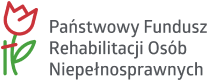 Państwowy Fundusz
Rehabilitacji Osób
Niepełnosprawnych